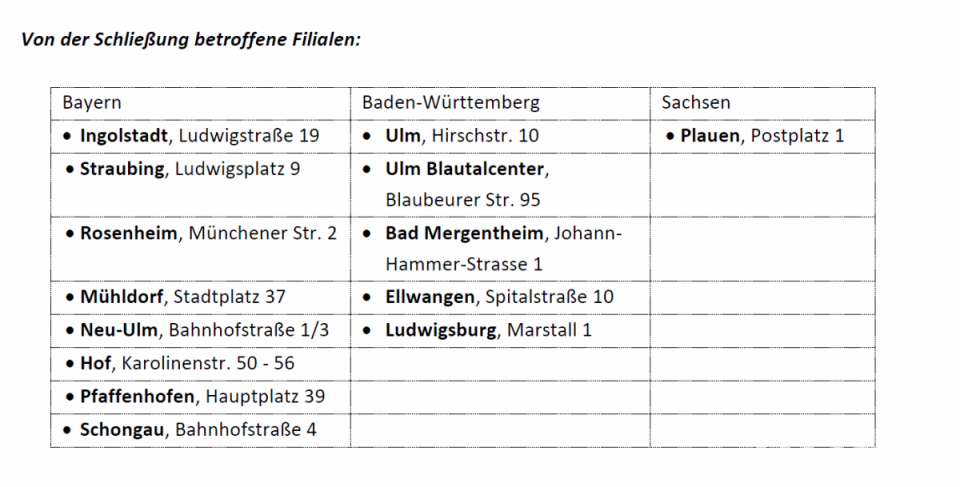 Von der Schließung betroffene Filialen:

| Bayern | Baden-Württemberg | Sachsen |
|---|---|---|
| • Ingolstadt, Ludwigstraße 19 | • Ulm, Hirschstr. 10 | • Plauen, Postplatz 1 |
| • Straubing, Ludwigsplatz 9 | • Ulm Blautalcenter, Blaubeurer Str. 95 | |
| • Rosenheim, Münchener Str. 2 | • Bad Mergentheim, Johann-Hammer-Strasse 1 | |
| • Mühldorf, Stadtplatz 37 | • Ellwangen, Spitalstraße 10 | |
| • Neu-Ulm, Bahnhofstraße 1/3 | • Ludwigsburg, Marstall 1 | |
| • Hof, Karolinenstr. 50 - 56 | | |
| • Pfaffenhofen, Hauptplatz 39 | | |
| • Schongau, Bahnhofstraße 4 | | |